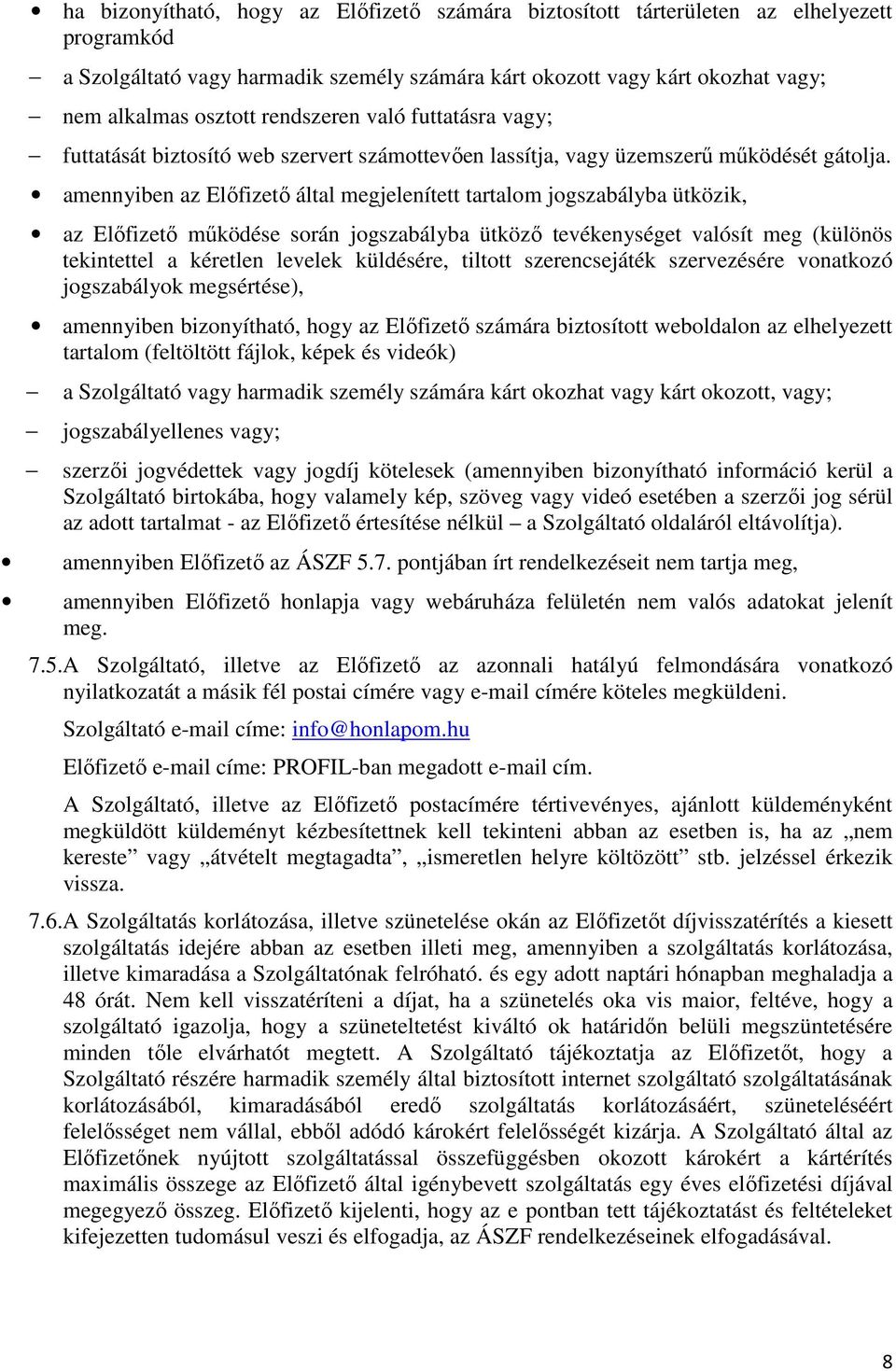 • ha bizonyítható, hogy az Előfizető számára biztosított tárterületen az elhelyezett programkód

– a Szolgáltató vagy harmadik személy számára kárt okozott vagy kárt okozhat vagy;

– nem alkalmas osztott rendszeren való futtatásra vagy;

– futtatását biztosító web szervert számottevően lassítja, vagy üzemszerű működését gátolja.

• amennyiben az Előfizető által megjelenített tartalom jogszabályba ütközik,

• az Előfizető működése során jogszabályba ütköző tevékenységet valósít meg (különös tekintettel a kéretlen levelek küldésére, tiltott szerencsejáték szervezésére vonatkozó jogszabályok megsértése),

• amennyiben bizonyítható, hogy az Előfizető számára biztosított weboldalon az elhelyezett tartalom (feltöltött fájlok, képek és videók)

– a Szolgáltató vagy harmadik személy számára kárt okozhat vagy kárt okozott, vagy;

– jogszabályellenes vagy;

– szerzői jogvédettek vagy jogdíj kötelesek (amennyiben bizonyítható információ kerül a Szolgáltató birtokába, hogy valamely kép, szöveg vagy videó esetében a szerzői jog sérül az adott tartalmat - az Előfizető értesítése nélkül – a Szolgáltató oldaláról eltávolítja).

• amennyiben Előfizető az ÁSZF 5.7. pontjában írt rendelkezéseit nem tartja meg,

• amennyiben Előfizető honlapja vagy webáruháza felületén nem valós adatokat jelenít meg.

7.5. A Szolgáltató, illetve az Előfizető az azonnali hatályú felmondására vonatkozó nyilatkozatát a másik fél postai címére vagy e-mail címére köteles megküldeni.

Szolgáltató e-mail címe: info@honlapom.hu

Előfizető e-mail címe: PROFIL-ban megadott e-mail cím.

A Szolgáltató, illetve az Előfizető postacímére tértivevényes, ajánlott küldeményként megküldött küldeményt kézbesítettnek kell tekinteni abban az esetben is, ha az „nem kereste” vagy „átvételt megtagadta”, „ismeretlen helyre költözött” stb. jelzéssel érkezik vissza.

7.6. A Szolgáltatás korlátozása, illetve szünetelése okán az Előfizetőt díjvisszatérítés a kiesett szolgáltatás idejére abban az esetben illeti meg, amennyiben a szolgáltatás korlátozása, illetve kimaradása a Szolgáltatónak felróható. és egy adott naptári hónapban meghaladja a 48 órát. Nem kell visszatéríteni a díjat, ha a szünetelés oka vis maior, feltéve, hogy a szolgáltató igazolja, hogy a szüneteltetést kiváltó ok határidőn belüli megszüntetésére minden tőle elvárhatót megtett. A Szolgáltató tájékoztatja az Előfizetőt, hogy a Szolgáltató részére harmadik személy által biztosított internet szolgáltató szolgáltatásának korlátozásából, kimaradásából eredő szolgáltatás korlátozásáért, szüneteléséért felelősséget nem vállal, ebből adódó károkért felelősségét kizárja. A Szolgáltató által az Előfizetőnek nyújtott szolgáltatással összefüggésben okozott károkért a kártérítés maximális összege az Előfizető által igénybevett szolgáltatás egy éves előfizetési díjával megegyező összeg. Előfizető kijelenti, hogy az e pontban tett tájékoztatást és feltételeket kifejezetten tudomásul veszi és elfogadja, az ÁSZF rendelkezéseinek elfogadásával.

8